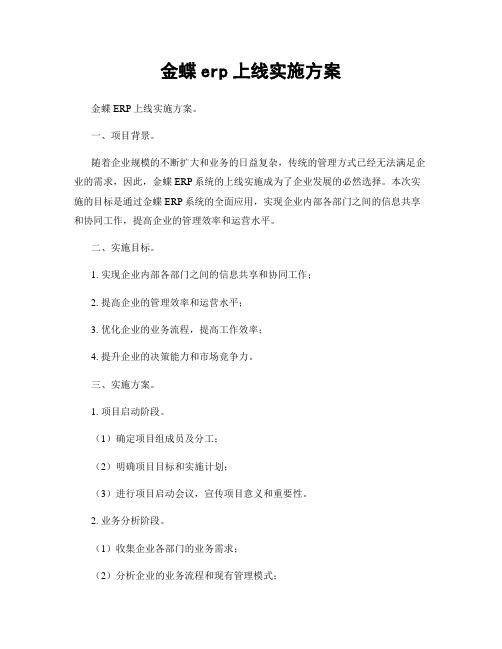 金蝶 erp 上线实施方案

金蝶 ERP 上线实施方案。

一、项目背景。

随着企业规模的不断扩大和业务的日益复杂，传统的管理方式已经无法满足企业的需求，因此，金蝶 ERP 系统的上线实施成为了企业发展的必然选择。本次实施的目标是通过金蝶 ERP 系统的全面应用，实现企业内部各部门之间的信息共享和协同工作，提高企业的管理效率和运营水平。

二、实施目标。

1. 实现企业内部各部门之间的信息共享和协同工作；

2. 提高企业的管理效率和运营水平；

3. 优化企业的业务流程，提高工作效率；

4. 提升企业的决策能力和市场竞争力。

三、实施方案。

1. 项目启动阶段。

（1）确定项目组成员及分工；

（2）明确项目目标和实施计划；

（3）进行项目启动会议，宣传项目意义和重要性。

2. 业务分析阶段。

（1）收集企业各部门的业务需求；

（2）分析企业的业务流程和现有管理模式；